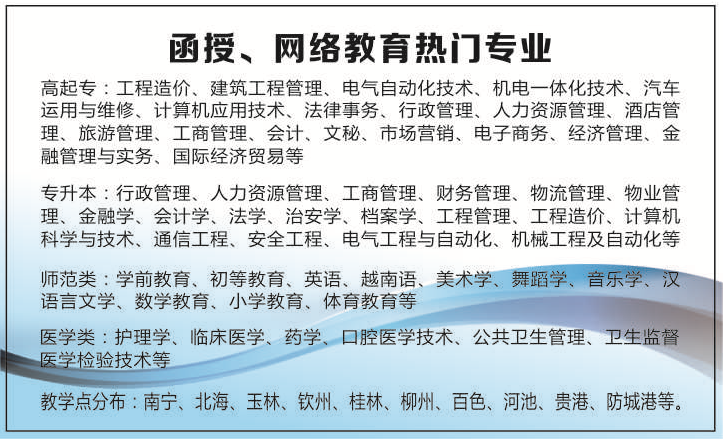 函授、网络教育热门专业

高起专：工程造价、建筑工程管理、电气自动化技术、机电一体化技术、汽车运用与维修、计算机应用技术、法律事务、行政管理、人力资源管理、酒店管理、旅游管理、工商管理、会计、文秘、市场营销、电子商务、经济管理、金融管理与实务、国际经济贸易等

专升本：行政管理、人力资源管理、工商管理、财务管理、物流管理、物业管理、金融学、会计学、法学、治安学、档案学、工程管理、工程造价、计算机科学与技术、通信工程、安全工程、电气工程与自动化、机械工程及自动化等

师范类：学前教育、初等教育、英语、越南语、美术学、舞蹈学、音乐学、汉语言文学、数学教育、小学教育、体育教育等

医学类：护理学、临床医学、药学、口腔医学技术、公共卫生管理、卫生监督医学检验技术等

教学点分布：南宁、北海、玉林、钦州、桂林、柳州、百色、河池、贵港、防城港等。